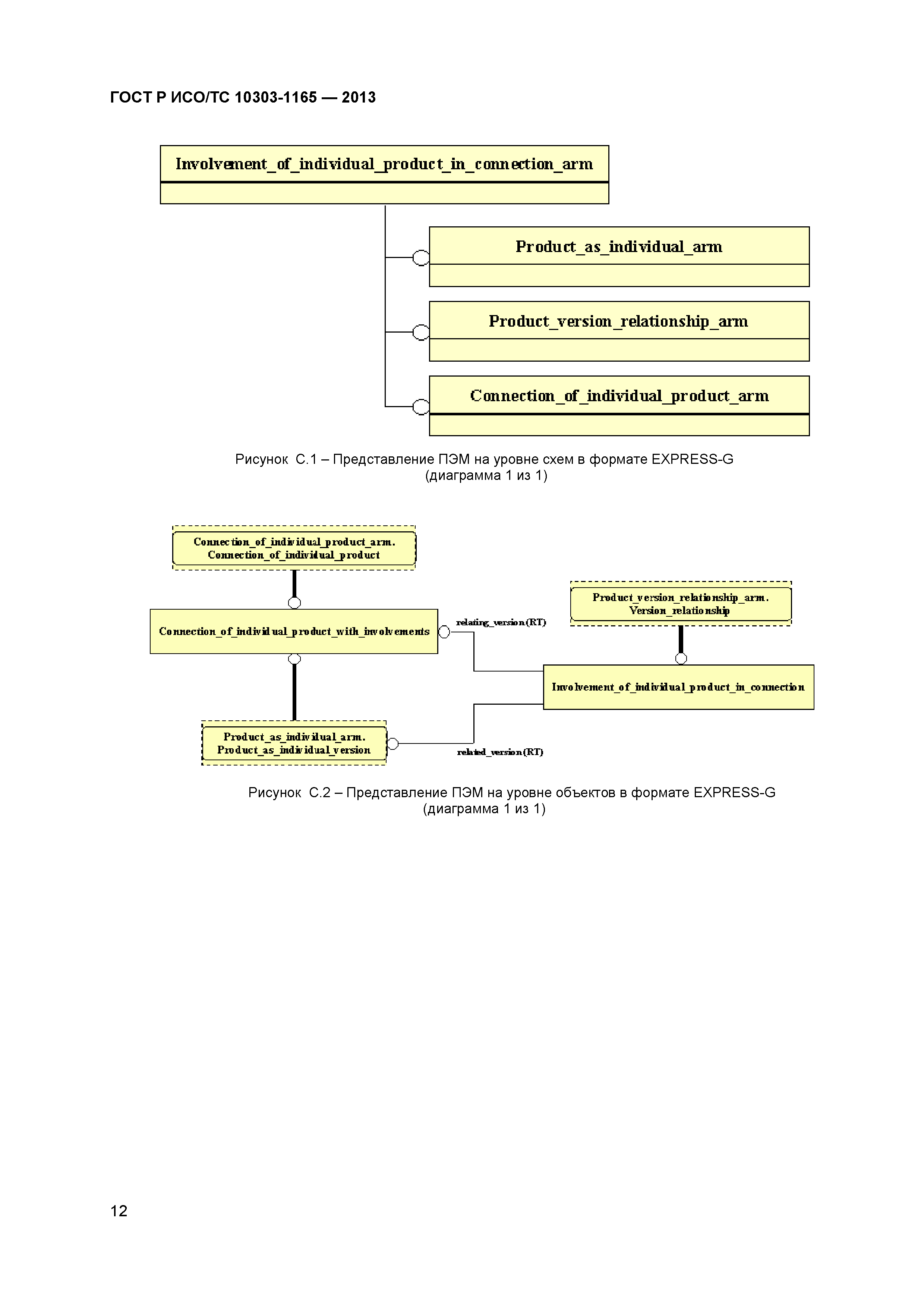 ГОСТ Р ИСО/ТС 10303-1165 — 2013

Involvement_of_individual_product_in_connection_arm

Product_as_individual_arm

Product_version_relationship_arm

Connection_of_individual_product_arm

Рисунок С.1 – Представление ПЭМ на уровне схем в формате EXPRESS-G (диаграмма 1 из 1)

Connection_of_individual_product_arm. Connection_of_individual_product

Connection_of_individual_product_with_involvements

relating_version(RT)

Product_version_relationship_arm. Version_relationship

Involvement_of_individual_product_in_connection

Product_as_individual_arm. Product_as_individual_version

related_version(RT)

Рисунок С.2 – Представление ПЭМ на уровне объектов в формате EXPRESS-G (диаграмма 1 из 1)

12